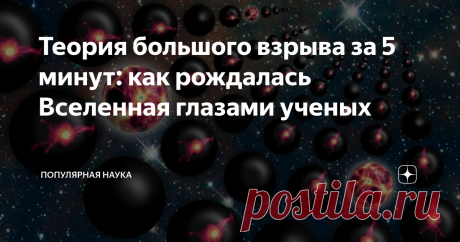 Теория большого взрыва за 5 минут: как рождалась Вселенная глазами ученых

ПОПУЛЯРНАЯ НАУКА

postila.ru